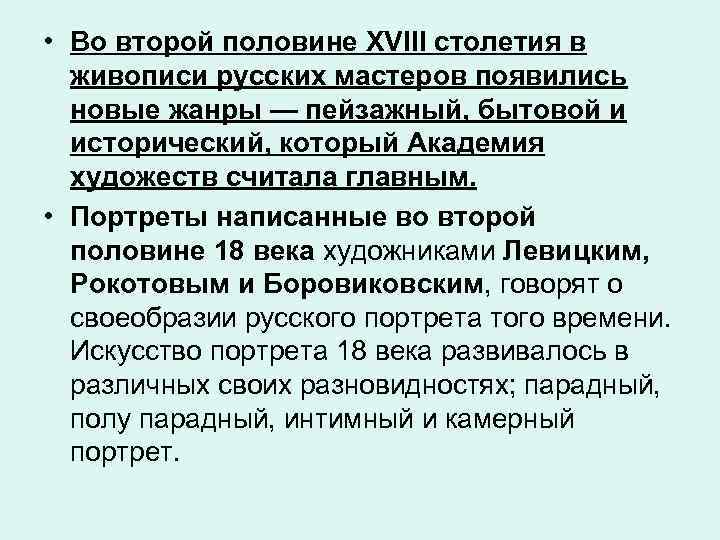 • Во второй половине XVIII столетия в живописи русских мастеров появились новые жанры — пейзажный, бытовой и исторический, который Академия художеств считала главным.

• Портреты написанные во второй половине 18 века художниками Левицким, Рокотовым и Боровиковским, говорят о своеобразии русского портрета того времени. Искусство портрета 18 века развивалось в различных своих разновидностях; парадный, полу парадный, интимный и камерный портрет.